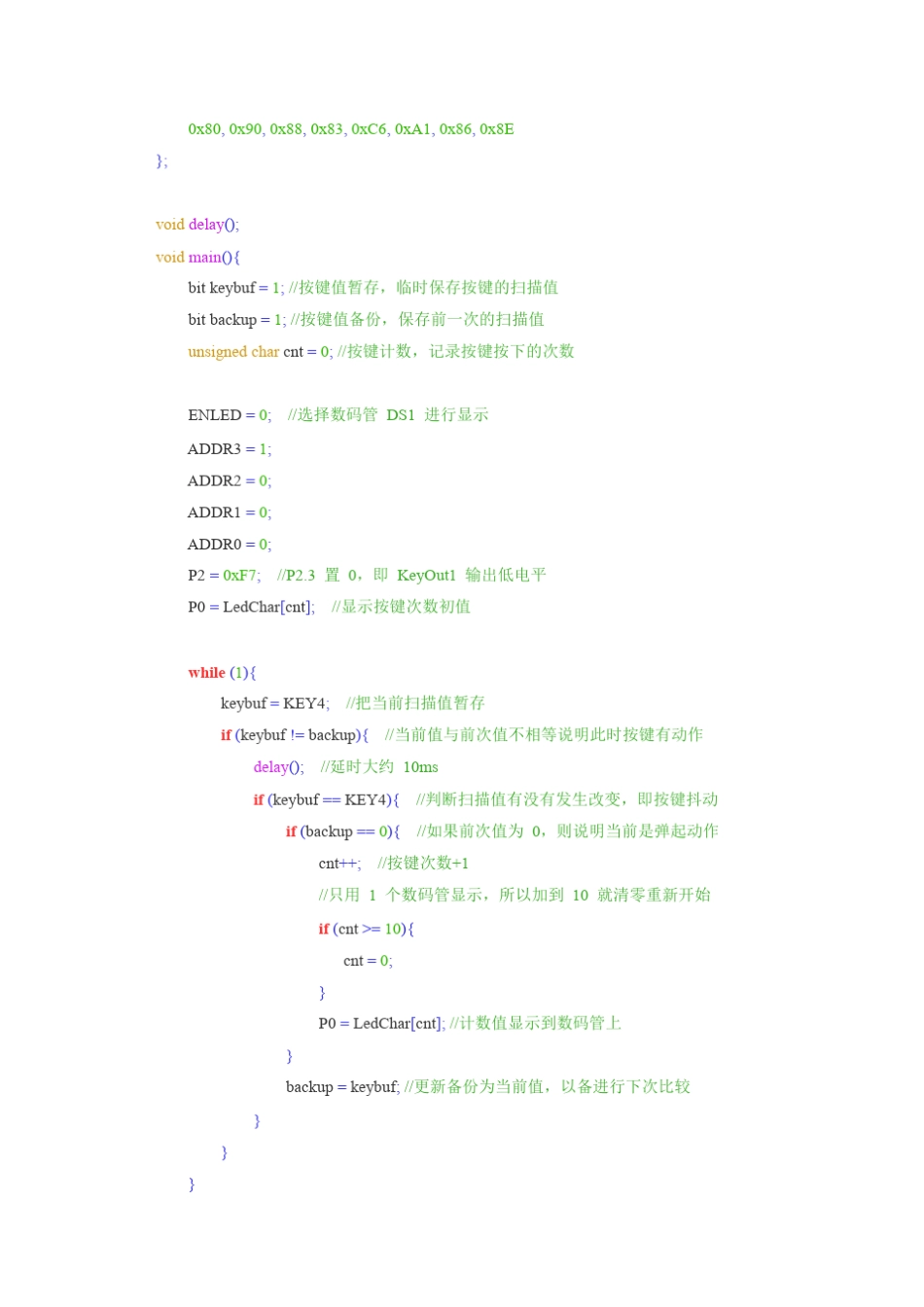 0x80, 0x90, 0x88, 0x83, 0xC6, 0xA1, 0x86, 0x8E
};

void delay();
void main(){
bit keybuf = 1; //按键值暂存，临时保存按键的扫描值
bit backup = 1; //按键值备份，保存前一次的扫描值
unsigned char cnt = 0; //按键计数，记录按键按下的次数

ENLED = 0; //选择数码管 DS1 进行显示
ADDR3 = 1;
ADDR2 = 0;
ADDR1 = 0;
ADDR0 = 0;
P2 = 0xF7; //P2.3 置 0，即 KeyOut1 输出低电平
P0 = LedChar[cnt]; //显示按键次数初值

while (1){
keybuf = KEY4; //把当前扫描值暂存
if (keybuf != backup){ //当前值与前次值不相等说明此时按键有动作
delay(); //延时大约 10ms
if (keybuf == KEY4){ //判断扫描值有没有发生改变，即按键抖动
if (backup == 0){ //如果前次值为 0，则说明当前是弹起动作
cnt++; //按键次数+1
//只用 1 个数码管显示，所以加到 10 就清零重新开始
if (cnt >= 10){
cnt = 0;
}
P0 = LedChar[cnt]; //计数值显示到数码管上
}
backup = keybuf; //更新备份为当前值，以备进行下次比较
}
}
}